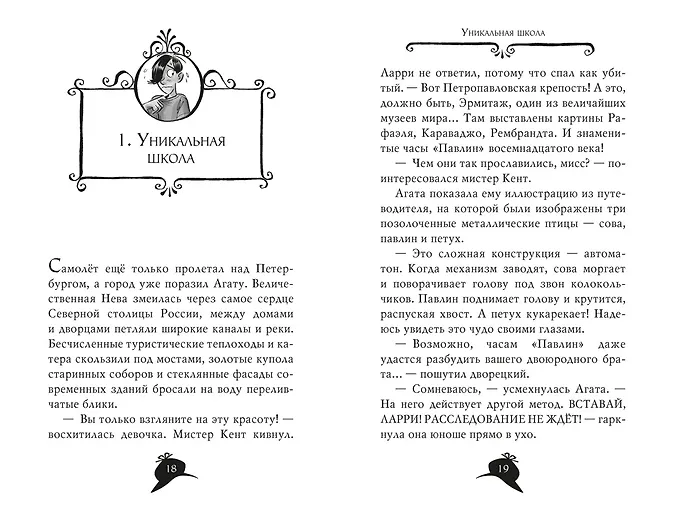 1. Уникальная школа

Самолёт ещё только пролетал над Петербургом, а город уже поразил Агату. Величественная Нева змеилась через самое сердце Северной столицы России, между домами и дворцами петляли широкие каналы и реки. Бесчисленные туристические теплоходы и катера скользили под мостами, золотые купола старинных соборов и стеклянные фасады современных зданий бросали на воду переливчатые блики.

— Вы только взгляните на эту красоту! — восхитилась девочка. Мистер Кент кивнул.

18

Уникальная школа

Ларри не ответил, потому что спал как убитый. — Вот Петропавловская крепость! А это, должно быть, Эрмитаж, один из величайших музеев мира... Там выставлены картины Рафаэля, Караваджо, Рембрандта. И знаменитые часы «Павлин» восемнадцатого века!

— Чем они так прославились, мисс? — поинтересовался мистер Кент.

Агата показала ему иллюстрацию из путеводителя, на которой были изображены три позолоченные металлические птицы — сова, павлин и петух.

— Это сложная конструкция — автоматон. Когда механизм заводят, сова моргает и поворачивает голову под звон колокольчиков. Павлин поднимает голову и крутится, распуская хвост. А петух кукарекает! Надеюсь увидеть это чудо своими глазами.

— Возможно, часам «Павлин» даже удастся разбудить вашего двоюродного брата... — пошутил дворецкий.

— Сомневаюсь, — усмехнулась Агата. — На него действует другой метод. ВСТАВАЙ, ЛАРРИ! РАССЛЕДОВАНИЕ НЕ ЖДЁТ! — гаркнула она юноше прямо в ухо.

19